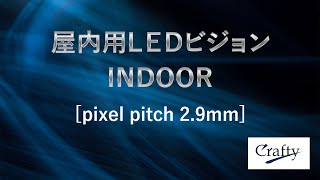 屋内用LEDビジョン
INDOOR

[pixel pitch 2.9mm]

Crafty